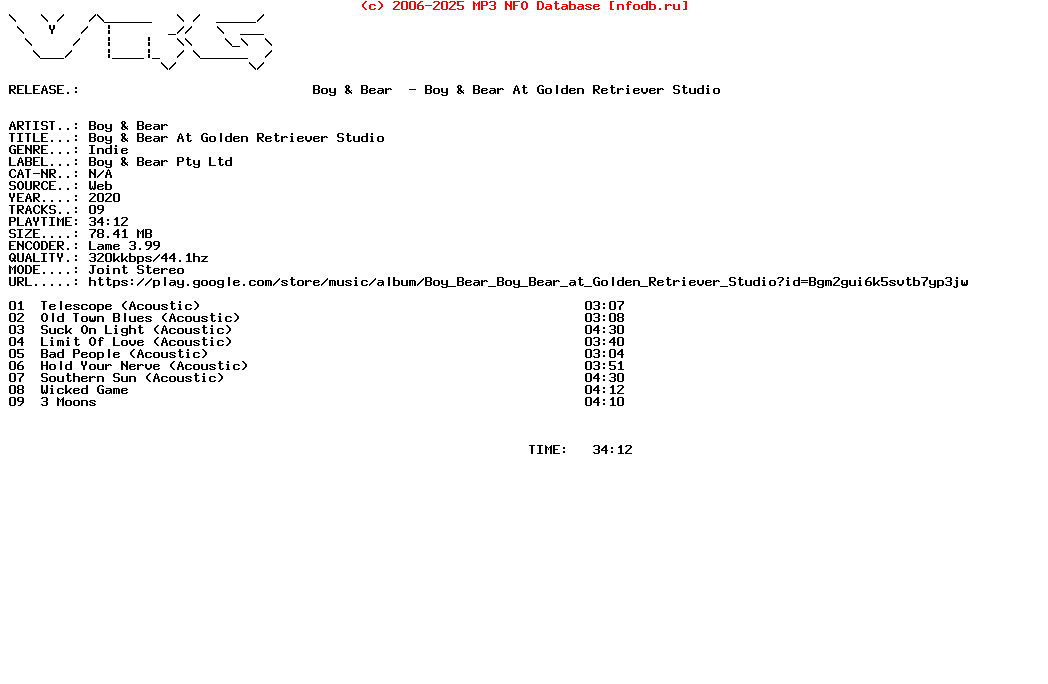 (c) 2006-2025 MP3 NFO Database [nfodb.ru]

RELEASE.: Boy & Bear - Boy & Bear At Golden Retriever Studio

ARTIST..: Boy & Bear
TITLE...: Boy & Bear At Golden Retriever Studio
GENRE...: Indie
LABEL...: Boy & Bear Pty Ltd
CAT-NR..: N/A
SOURCE..: Web
YEAR....: 2020
TRACKS..: 09
PLAYTIME: 34:12
SIZE....: 78.41 MB
ENCODER.: Lame 3.99
QUALITY.: 320kkbps/44.1hz
MODE....: Joint Stereo
URL.....: https://play.google.com/store/music/album/Boy_Bear_Boy_Bear_at_Golden_Retriever_Studio?id=Bgm2gui6k5svtb7yp3jw

01 Telescope (Acoustic) 03:07
02 Old Town Blues (Acoustic) 03:08
03 Suck On Light (Acoustic) 04:30
04 Limit Of Love (Acoustic) 03:40
05 Bad People (Acoustic) 03:04
06 Hold Your Nerve (Acoustic) 03:51
07 Southern Sun (Acoustic) 04:30
08 Wicked Game 04:12
09 3 Moons 04:10

TIME: 34:12